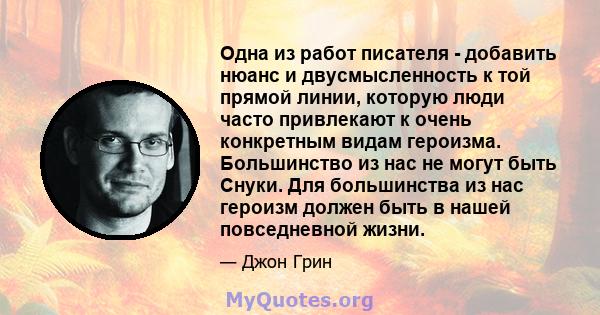 Одна из работ писателя - добавить нюанс и двусмысленность к той прямой линии, которую люди часто привлекают к очень конкретным видам героизма. Большинство из нас не могут быть Снуки. Для большинства из нас героизм должен быть в нашей повседневной жизни.

— Джон Грин

MyQuotes.org